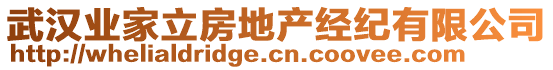 武汉业家立房地产经纪有限公司
http://whelialdridge.cn.coovee.com